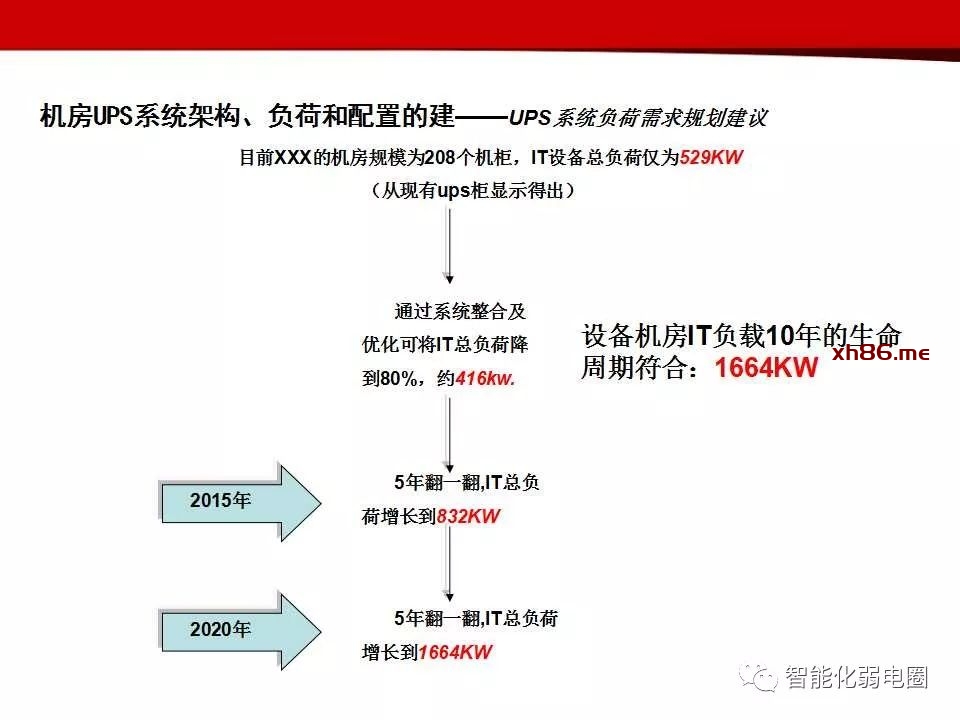 机房UPS系统架构、负荷和配置的建——UPS系统负荷需求规划建议

目前XXX的机房规模为208个机柜，IT设备总负荷仅为529KW
（从现有ups柜显示得出）

通过系统整合及优化可将IT总负荷降到80%，约416kw.

设备机房IT负载10年的生命周期符合：1664KW

xh86.me

2015年

5年翻一翻,IT总负荷增长到832KW

2020年

5年翻一翻,IT总负荷增长到1664KW

智能化弱电圈